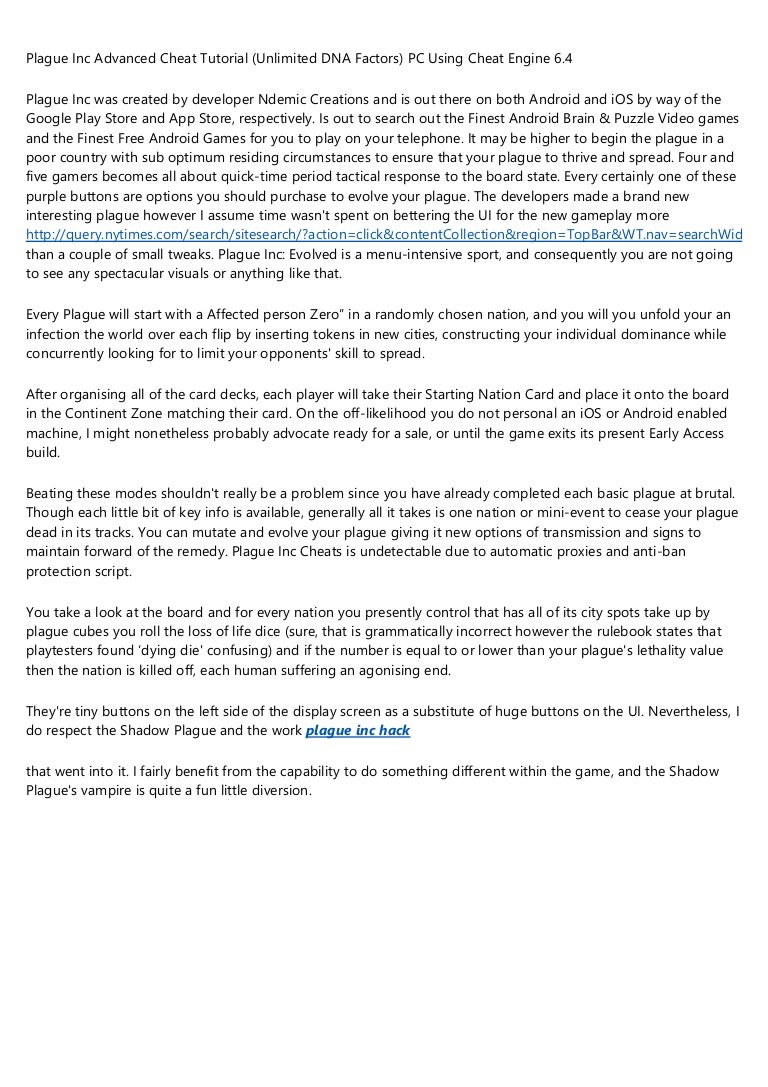 Plague Inc Advanced Cheat Tutorial (Unlimited DNA Factors) PC Using Cheat Engine 6.4

Plague Inc was created by developer Ndemic Creations and is out there on both Android and iOS by way of the Google Play Store and App Store, respectively. Is out to search out the Finest Android Brain & Puzzle Video games and the Finest Free Android Games for you to play on your telephone. It may be higher to begin the plague in a poor country with sub optimum residing circumstances to ensure that your plague to thrive and spread. Four and five gamers becomes all about quick-time period tactical response to the board state. Every certainly one of these purple buttons are options you should purchase to evolve your plague. The developers made a brand new interesting plague however I assume time wasn't spent on bettering the UI for the new gameplay more http://query.nytimes.com/search/sitesearch/?action=click&contentCollection&region=TopBar&WT.nav=searchWid than a couple of small tweaks. Plague Inc: Evolved is a menu-intensive sport, and consequently you are not going to see any spectacular visuals or anything like that.

Every Plague will start with a Affected person Zero" in a randomly chosen nation, and you will you unfold your an infection the world over each flip by inserting tokens in new cities, constructing your individual dominance while concurrently looking for to limit your opponents' skill to spread.

After organising all of the card decks, each player will take their Starting Nation Card and place it onto the board in the Continent Zone matching their card. On the off-likelihood you do not personal an iOS or Android enabled machine, I might nonetheless probably advocate ready for a sale, or until the game exits its present Early Access build.

Beating these modes shouldn't really be a problem since you have already completed each basic plague at brutal. Though each little bit of key info is available, generally all it takes is one nation or mini-event to cease your plague dead in its tracks. You can mutate and evolve your plague giving it new options of transmission and signs to maintain forward of the remedy. Plague Inc Cheats is undetectable due to automatic proxies and anti-ban protection script.

You take a look at the board and for every nation you presently control that has all of its city spots take up by plague cubes you roll the loss of life dice (sure, that is grammatically incorrect however the rulebook states that playtesters found 'dying die' confusing) and if the number is equal to or lower than your plague's lethality value then the nation is killed off, each human suffering an agonising end.

They're tiny buttons on the left side of the display screen as a substitute of huge buttons on the UI. Nevertheless, I do respect the Shadow Plague and the work plague inc hack

that went into it. I fairly benefit from the capability to do something different within the game, and the Shadow Plague's vampire is quite a fun little diversion.